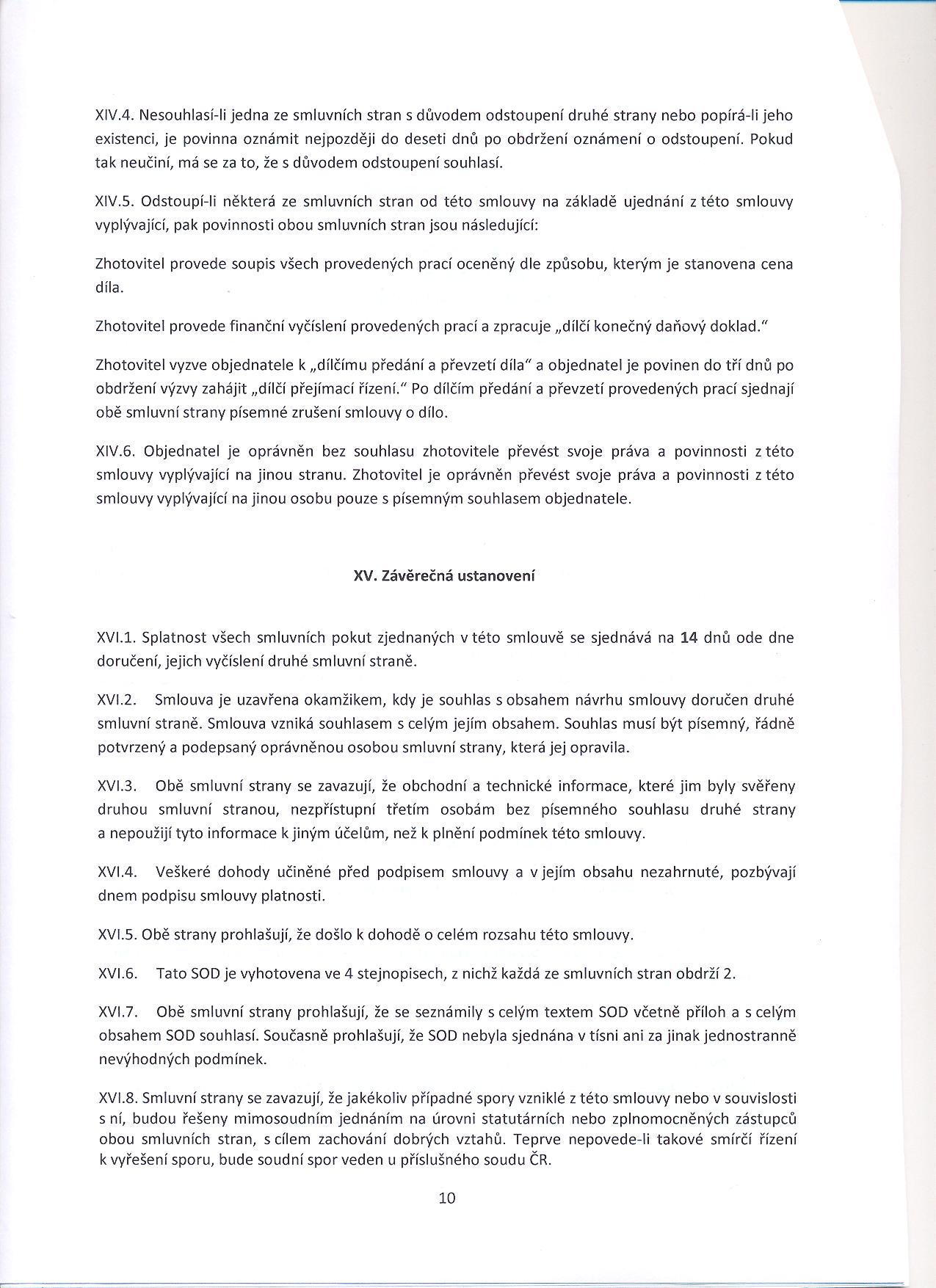 XIV.4. Nesouhlasí-li jedna ze smluvních stran s důvodem odstoupení druhé strany nebo popírá-li jeho existenci, je povinna oznámit nejpozději do deseti dnů po obdržení oznámení o odstoupení. Pokud tak neučiní, má se za to, že s důvodem odstoupení souhlasí.

XIV.5. Odstoupí-li některá ze smluvních stran od této smlouvy na základě ujednání z této smlouvy vyplývající, pak povinnosti obou smluvních stran jsou následující:

Zhotovitel provede soupis všech provedených prací oceněný dle způsobu, kterým je stanovena cena díla.

Zhotovitel provede finanční vyčíslení provedených prací a zpracuje „dílčí konečný daňový doklad."

Zhotovitel vyzve objednatele k „dílčímu předání a převzetí díla" a objednatel je povinen do tří dnů po obdržení výzvy zahájit „dílčí přejímací řízení." Po dílčím předání a převzetí provedených prací sjednají obě smluvní strany písemné zrušení smlouvy o dílo.

XIV.6. Objednatel je oprávněn bez souhlasu zhotovitele převést svoje práva a povinnosti z této smlouvy vyplývající na jinou stranu. Zhotovitel je oprávněn převést svoje práva a povinnosti z této smlouvy vyplývající na jinou osobu pouze s písemným souhlasem objednatele.

XV. Závěrečná ustanovení

XVI.1. Splatnost všech smluvních pokut zjednaných v této smlouvě se sjednává na 14 dnů ode dne doručení, jejich vyčíslení druhé smluvní straně.

XVI.2. Smlouva je uzavřena okamžikem, kdy je souhlas s obsahem návrhu smlouvy doručen druhé smluvní straně. Smlouva vzniká souhlasem s celým jejím obsahem. Souhlas musí být písemný, řádně potvrzený a podepsaný oprávněnou osobou smluvní strany, která jej opravila.

XVI.3. Obě smluvní strany se zavazují, že obchodní a technické informace, které jim byly svěřeny druhou smluvní stranou, nezpřístupní třetím osobám bez písemného souhlasu druhé strany a nepoužijí tyto informace k jiným účelům, než k plnění podmínek této smlouvy.

XVI.4. Veškeré dohody učiněné před podpisem smlouvy a v jejím obsahu nezahrnuté, pozbývají dnem podpisu smlouvy platnosti.

XVI.5. Obě strany prohlašují, že došlo k dohodě o celém rozsahu této smlouvy.

XVI.6. Tato SOD je vyhotovena ve 4 stejnopisech, z nichž každá ze smluvních stran obdrží 2.

XVI.7. Obě smluvní strany prohlašují, že se seznámily s celým textem SOD včetně příloh a s celým obsahem SOD souhlasí. Současně prohlašují, že SOD nebyla sjednána v tísni ani za jinak jednostranně nevýhodných podmínek.

XVI.8. Smluvní strany se zavazují, že jakékoliv případné spory vzniklé z této smlouvy nebo v souvislosti s ní, budou řešeny mimosoudním jednáním na úrovni statutárních nebo zplnomocněných zástupců obou smluvních stran, s cílem zachování dobrých vztahů. Teprve nepovede-li takové smírčí řízení k vyřešení sporu, bude soudní spor veden u příslušného soudu ČR.

10